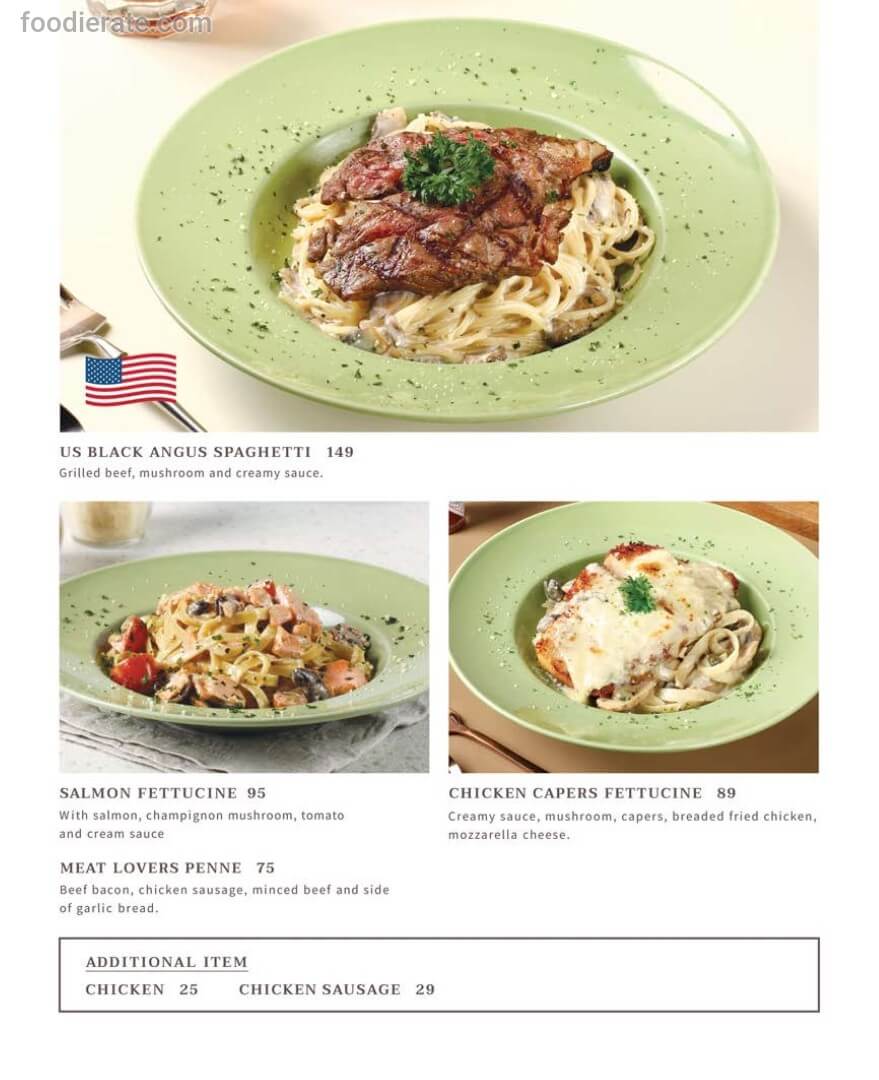 US BLACK ANGUS SPAGHETTI 149
Grilled beef, mushroom and creamy sauce.

SALMON FETTUCINE 95
With salmon, champignon mushroom, tomato and cream sauce

MEAT LOVERS PENNE 75
Beef bacon, chicken sausage, minced beef and side of garlic bread.

CHICKEN CAPERS FETTUCINE 89
Creamy sauce, mushroom, capers, breaded fried chicken, mozzarella cheese.

ADDITIONAL ITEM
CHICKEN 25 CHICKEN SAUSAGE 29

foodierate.com